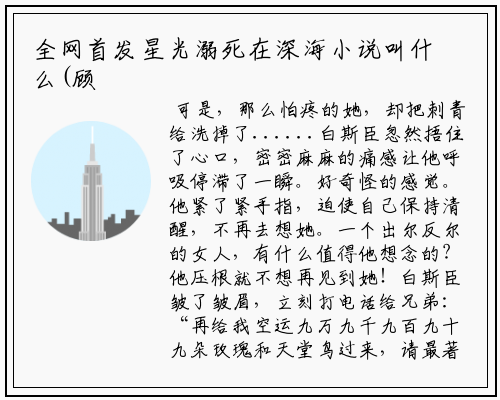 全网首发星光溺死在深海小说叫什么(顾

可是，那么怕疼的她，却把刺青给洗掉了……白斯臣忽然捂住了心口，密密麻麻的痛感让他呼吸停滞了一瞬。好奇怪的感觉。他紧了紧手指，迫使自己保持清醒，不再去想她。一个出尔反尔的女人，有什么值得他想念的？他压根就不想再见到她！白斯臣皱了皱眉，立刻打电话给兄弟：“再给我空运九万九千九百九十九朵玫瑰和天堂鸟过来，请最著